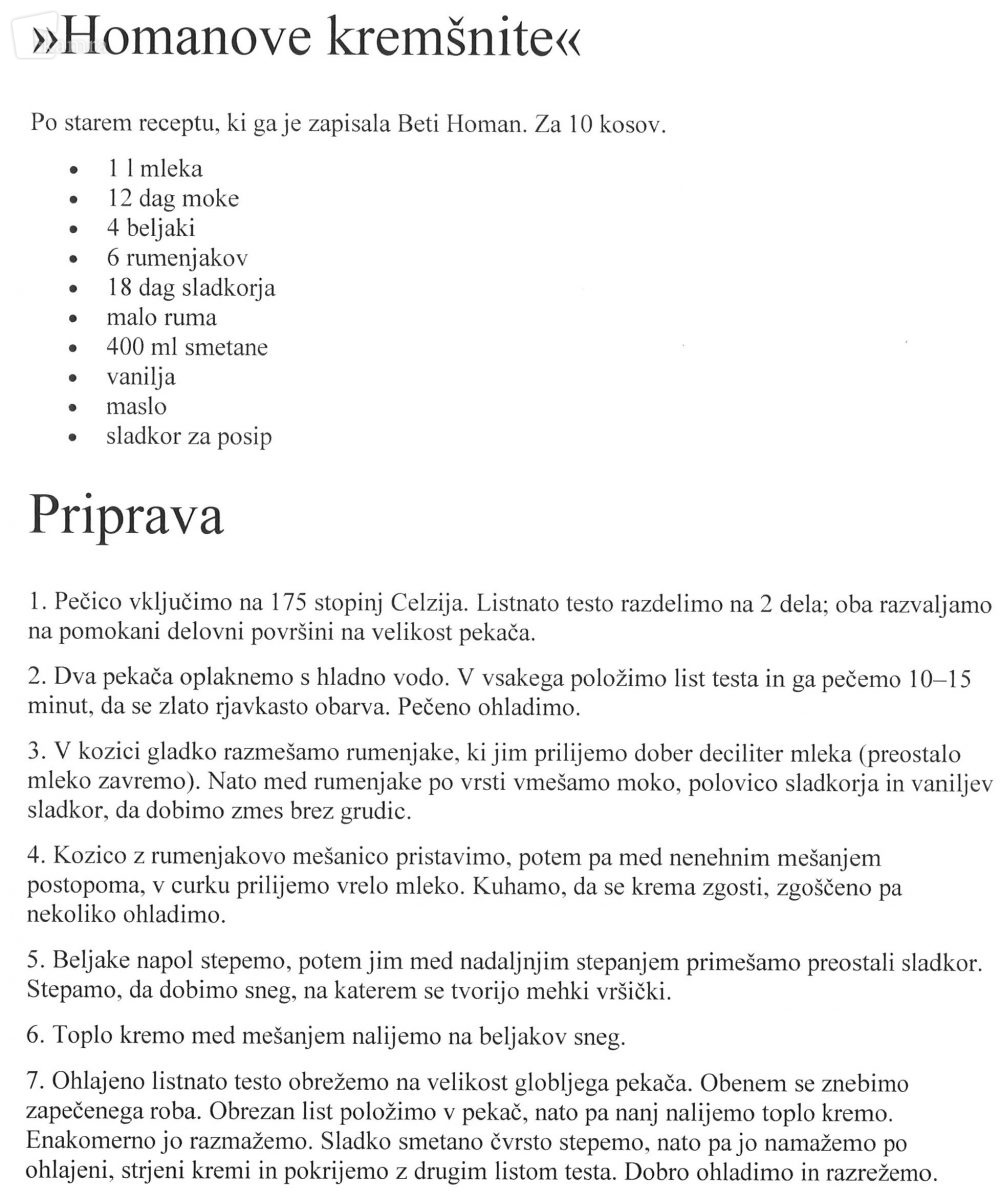 »Homanove kremšnite«

Po starem receptu, ki ga je zapisala Beti Homan. Za 10 kosov.

- 1 l mleka
- 12 dag moke
- 4 beljaki
- 6 rumenjakov
- 18 dag sladkorja
- malo ruma
- 400 ml smetane
- vanilja
- maslo
- sladkor za posip

Priprava

1. Pečico vključimo na 175 stopinj Celzija. Listnato testo razdelimo na 2 dela; oba razvaljamo na pomokani delovni površini na velikost pekača.

2. Dva pekača oplaknemo s hladno vodo. V vsakega položimo list testa in ga pečemo 10–15 minut, da se zlato rjavkasto obarva. Pečeno ohladimo.

3. V kozici gladko razmešamo rumenjake, ki jim prilijemo dober deciliter mleka (preostalo mleko zavremo). Nato med rumenjake po vrsti vmešamo moko, polovico sladkorja in vaniljev sladkor, da dobimo zmes brez grudic.

4. Kozico z rumenjakovo mešanico pristavimo, potem pa med nenehnim mešanjem postopoma, v curku prilijemo vrelo mleko. Kuhamo, da se krema zgosti, zgoščeno pa nekoliko ohladimo.

5. Beljake napol stepemo, potem jim med nadaljnjim stepanjem primešamo preostali sladkor. Stepamo, da dobimo sneg, na katerem se tvorijo mehki vršički.

6. Toplo kremo med mešanjem nalijemo na beljakov sneg.

7. Ohlajeno listnato testo obrežemo na velikost globljega pekača. Obenem se znebimo zapečenega roba. Obrezan list položimo v pekač, nato pa nanj nalijemo toplo kremo. Enakomerno jo razmažemo. Sladko smetano čvrsto stepemo, nato pa jo namažemo po ohlajeni, strjeni kremi in pokrijemo z drugim listom testa. Dobro ohladimo in razrežemo.